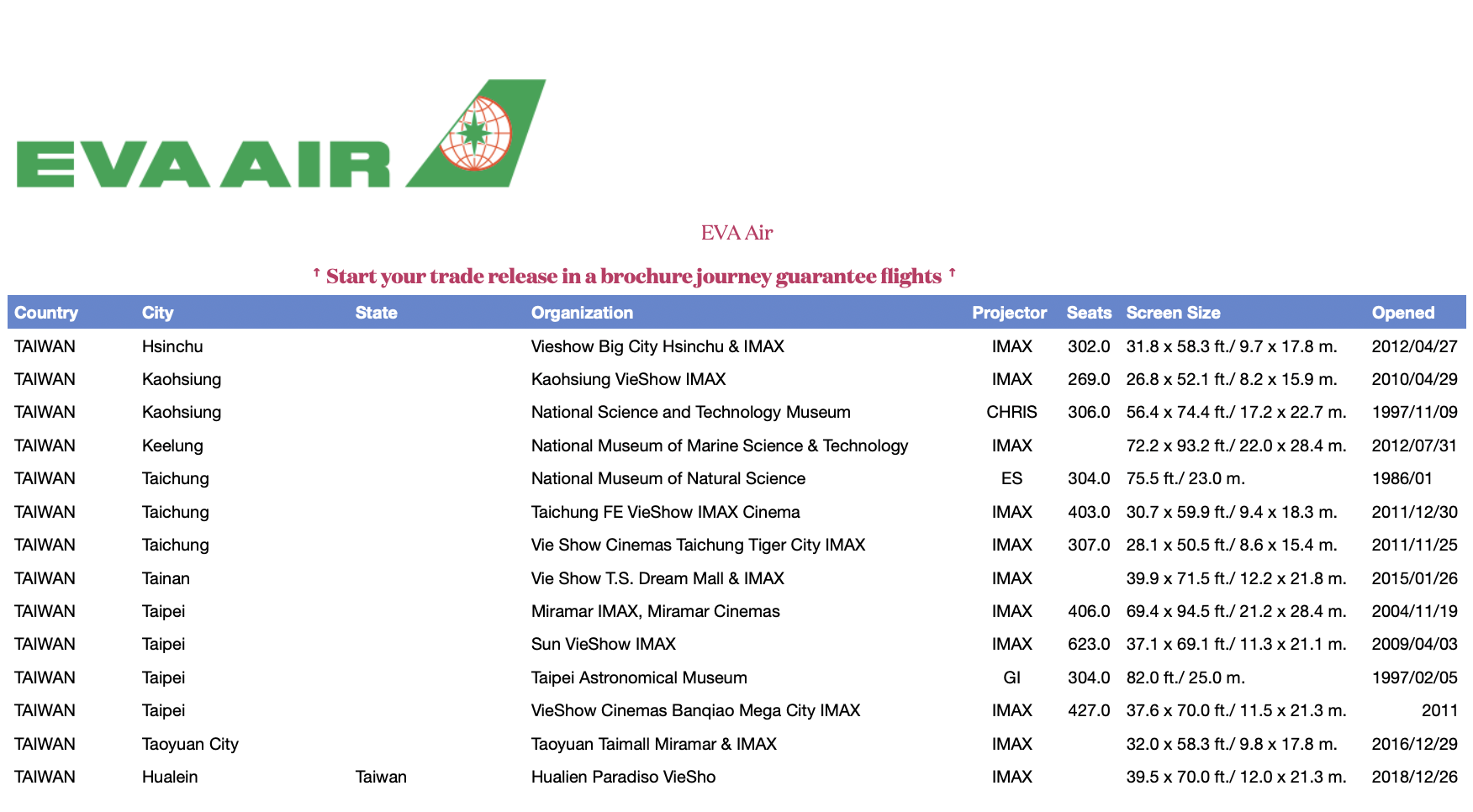 EVA AIR

EVA Air

↑ Start your trade release in a brochure journey guarantee flights ↑

| Country | City | State | Organization | Projector | Seats | Screen Size | Opened |
|---|---|---|---|---|---|---|---|
| TAIWAN | Hsinchu | | Vieshow Big City Hsinchu & IMAX | IMAX | 302.0 | 31.8 x 58.3 ft./ 9.7 x 17.8 m. | 2012/04/27 |
| TAIWAN | Kaohsiung | | Kaohsiung VieShow IMAX | IMAX | 269.0 | 26.8 x 52.1 ft./ 8.2 x 15.9 m. | 2010/04/29 |
| TAIWAN | Kaohsiung | | National Science and Technology Museum | CHRIS | 306.0 | 56.4 x 74.4 ft./ 17.2 x 22.7 m. | 1997/11/09 |
| TAIWAN | Keelung | | National Museum of Marine Science & Technology | IMAX | | 72.2 x 93.2 ft./ 22.0 x 28.4 m. | 2012/07/31 |
| TAIWAN | Taichung | | National Museum of Natural Science | ES | 304.0 | 75.5 ft./ 23.0 m. | 1986/01 |
| TAIWAN | Taichung | | Taichung FE VieShow IMAX Cinema | IMAX | 403.0 | 30.7 x 59.9 ft./ 9.4 x 18.3 m. | 2011/12/30 |
| TAIWAN | Taichung | | Vie Show Cinemas Taichung Tiger City IMAX | IMAX | 307.0 | 28.1 x 50.5 ft./ 8.6 x 15.4 m. | 2011/11/25 |
| TAIWAN | Tainan | | Vie Show T.S. Dream Mall & IMAX | IMAX | | 39.9 x 71.5 ft./ 12.2 x 21.8 m. | 2015/01/26 |
| TAIWAN | Taipei | | Miramar IMAX, Miramar Cinemas | IMAX | 406.0 | 69.4 x 94.5 ft./ 21.2 x 28.4 m. | 2004/11/19 |
| TAIWAN | Taipei | | Sun VieShow IMAX | IMAX | 623.0 | 37.1 x 69.1 ft./ 11.3 x 21.1 m. | 2009/04/03 |
| TAIWAN | Taipei | | Taipei Astronomical Museum | GI | 304.0 | 82.0 ft./ 25.0 m. | 1997/02/05 |
| TAIWAN | Taipei | | VieShow Cinemas Banqiao Mega City IMAX | IMAX | 427.0 | 37.6 x 70.0 ft./ 11.5 x 21.3 m. | 2011 |
| TAIWAN | Taoyuan City | | Taoyuan Taimall Miramar & IMAX | IMAX | | 32.0 x 58.3 ft./ 9.8 x 17.8 m. | 2016/12/29 |
| TAIWAN | Hualein | Taiwan | Hualien Paradiso VieSho | IMAX | | 39.5 x 70.0 ft./ 12.0 x 21.3 m. | 2018/12/26 |